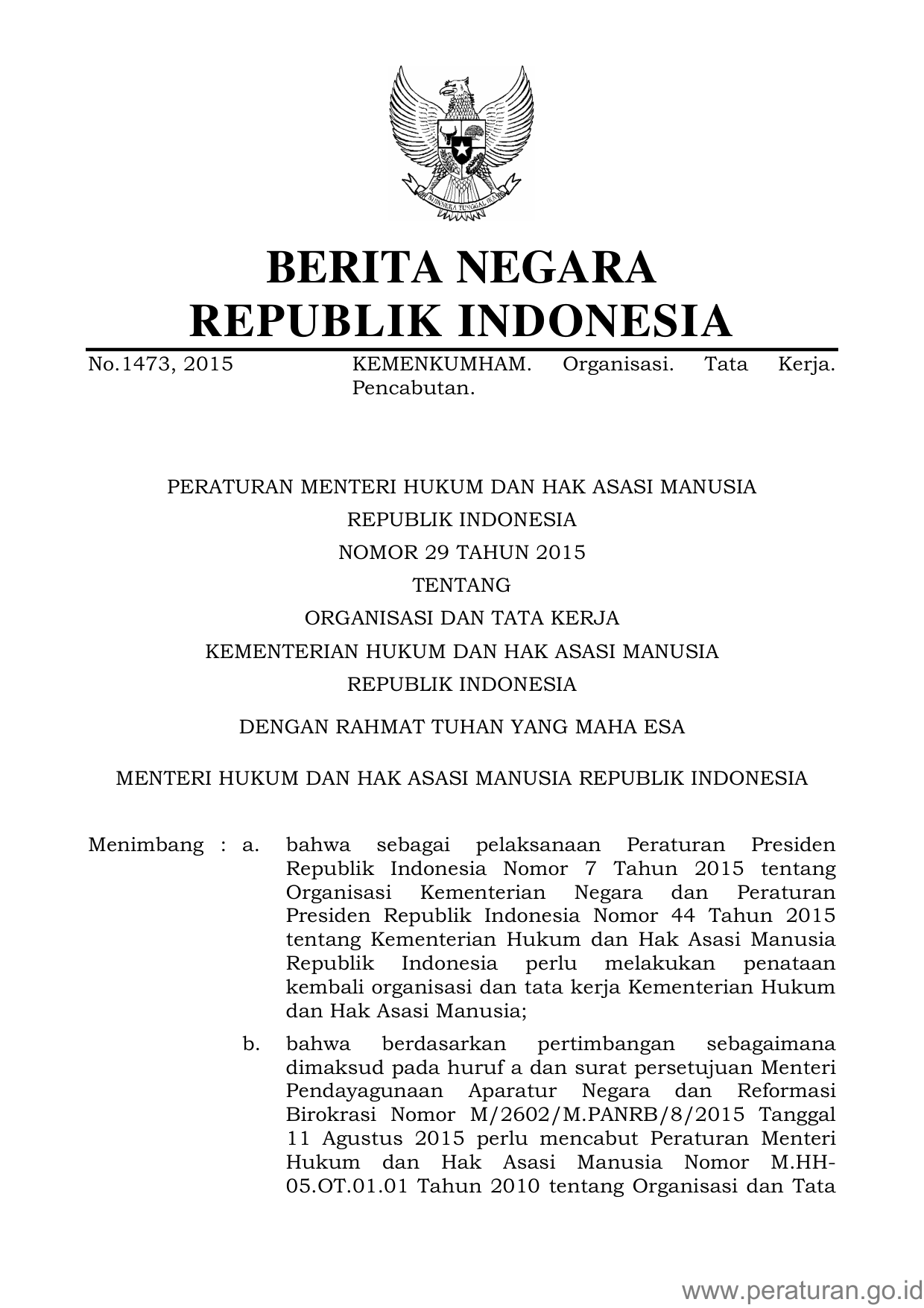 BHINNEKA TUNGGAL IKA

BERITA NEGARA
REPUBLIK INDONESIA

No.1473, 2015 KEMENKUMHAM. Organisasi. Tata Kerja. Pencabutan.

PERATURAN MENTERI HUKUM DAN HAK ASASI MANUSIA
REPUBLIK INDONESIA
NOMOR 29 TAHUN 2015
TENTANG
ORGANISASI DAN TATA KERJA
KEMENTERIAN HUKUM DAN HAK ASASI MANUSIA
REPUBLIK INDONESIA

DENGAN RAHMAT TUHAN YANG MAHA ESA

MENTERI HUKUM DAN HAK ASASI MANUSIA REPUBLIK INDONESIA

Menimbang : a. bahwa sebagai pelaksanaan Peraturan Presiden Republik Indonesia Nomor 7 Tahun 2015 tentang Organisasi Kementerian Negara dan Peraturan Presiden Republik Indonesia Nomor 44 Tahun 2015 tentang Kementerian Hukum dan Hak Asasi Manusia Republik Indonesia perlu melakukan penataan kembali organisasi dan tata kerja Kementerian Hukum dan Hak Asasi Manusia;

b. bahwa berdasarkan pertimbangan sebagaimana dimaksud pada huruf a dan surat persetujuan Menteri Pendayagunaan Aparatur Negara dan Reformasi Birokrasi Nomor M/2602/M.PANRB/8/2015 Tanggal 11 Agustus 2015 perlu mencabut Peraturan Menteri Hukum dan Hak Asasi Manusia Nomor M.HH-05.OT.01.01 Tahun 2010 tentang Organisasi dan Tata

www.peraturan.go.id